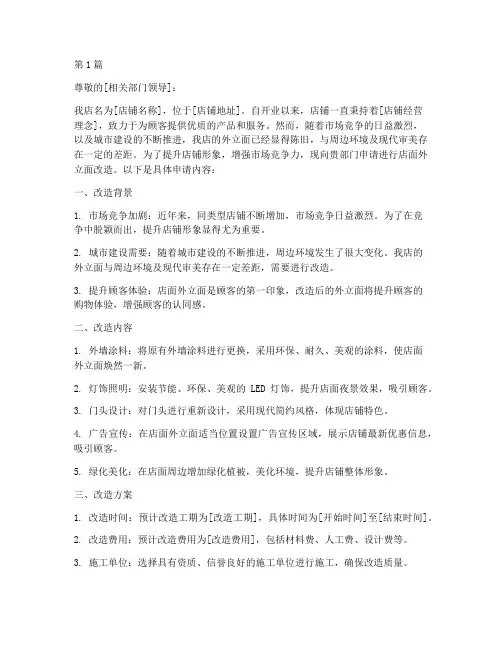 第 1 篇

尊敬的[相关部门领导]：

我店名为[店铺名称]，位于[店铺地址]。自开业以来，店铺一直秉持着[店铺经营理念]，致力于为顾客提供优质的产品和服务。然而，随着市场竞争的日益激烈，以及城市建设的不断推进，我店的外立面已经显得陈旧，与周边环境及现代审美存在一定的差距。为了提升店铺形象，增强市场竞争力，现向贵部门申请进行店面外立面改造。以下是具体申请内容：

一、改造背景

1. 市场竞争加剧：近年来，同类型店铺不断增加，市场竞争日益激烈。为了在竞争中脱颖而出，提升店铺形象显得尤为重要。

2. 城市建设需要：随着城市建设的不断推进，周边环境发生了很大变化。我店的外立面与周边环境及现代审美存在一定差距，需要进行改造。

3. 提升顾客体验：店面外立面是顾客的第一印象，改造后的外立面将提升顾客的购物体验，增强顾客的认同感。

二、改造内容

1. 外墙涂料：将原有外墙涂料进行更换，采用环保、耐久、美观的涂料，使店面外立面焕然一新。

2. 灯饰照明：安装节能、环保、美观的 LED 灯饰，提升店面夜景效果，吸引顾客。

3. 门头设计：对门头进行重新设计，采用现代简约风格，体现店铺特色。

4. 广告宣传：在店面外立面适当位置设置广告宣传区域，展示店铺最新优惠信息，吸引顾客。

5. 绿化美化：在店面周边增加绿化植被，美化环境，提升店铺整体形象。

三、改造方案

1. 改造时间：预计改造工期为[改造工期]，具体时间为[开始时间]至[结束时间]。

2. 改造费用：预计改造费用为[改造费用]，包括材料费、人工费、设计费等。

3. 施工单位：选择具有资质、信誉良好的施工单位进行施工，确保改造质量。